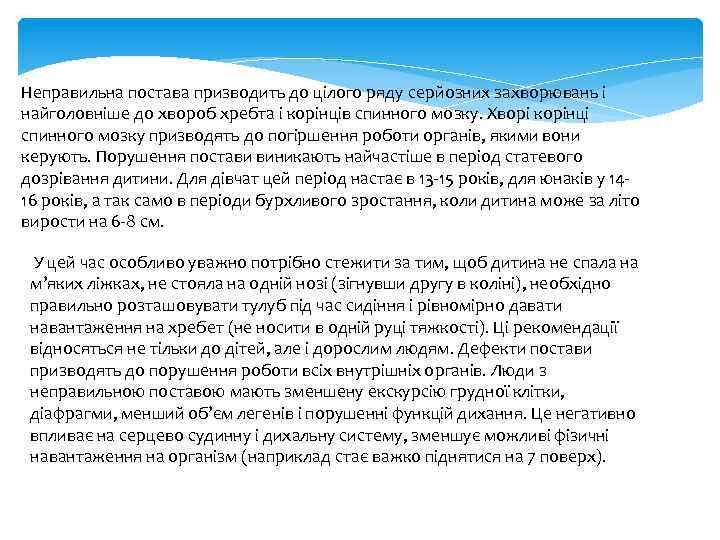 Неправильна постава призводить до цілого ряду серйозних захворювань і найголовніше до хвороб хребта і корінців спинного мозку. Хворі корінці спинного мозку призводять до погіршення роботи органів, якими вони керують. Порушення постави виникають найчастіше в період статевого дозрівання дитини. Для дівчат цей період настає в 13-15 років, для юнаків у 14-16 років, а так само в періоди бурхливого зростання, коли дитина може за літо вирости на 6-8 см.

У цей час особливо уважно потрібно стежити за тим, щоб дитина не спала на м'яких ліжках, не стояла на одній нозі (зігнувши другу в коліні), необхідно правильно розташовувати тулуб під час сидіння і рівномірно давати навантаження на хребет (не носити в одній руці тяжкості). Ці рекомендації відносяться не тільки до дітей, але і дорослим людям. Дефекти постави призводять до порушення роботи всіх внутрішніх органів. Люди з неправильною поставою мають зменшену екскурсію грудної клітки, діафрагми, менший об'єм легенів і порушенні функцій дихання. Це негативно впливає на серцево судинну і дихальну систему, зменшує можливі фізичні навантаження на організм (наприклад стає важко піднятися на 7 поверх).